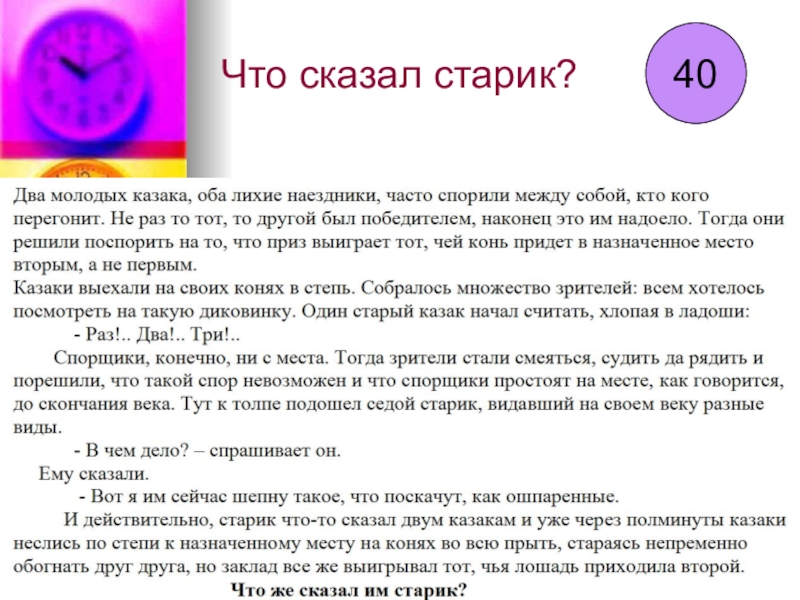 Что сказал старик?

40

Два молодых казака, оба лихие наездники, часто спорили между собой, кто кого перегонит. Не раз то тот, то другой был победителем, наконец это им надоело. Тогда они решили поспорить на то, что приз выиграет тот, чей конь придет в назначенное место вторым, а не первым.

Казаки выехали на своих конях в степь. Собралось множество зрителей: всем хотелось посмотреть на такую диковинку. Один старый казак начал считать, хлопая в ладоши:

- Раз!.. Два!.. Три!..

Спорщики, конечно, ни с места. Тогда зрители стали смеяться, судить да рядить и порешили, что такой спор невозможен и что спорщики простоят на месте, как говорится, до скончания века. Тут к толпе подошел седой старик, видавший на своем веку разные виды.

- В чем дело? – спрашивает он.

Ему сказали.

- Вот я им сейчас шепну такое, что поскачут, как ошпаренные.

И действительно, старик что-то сказал двум казакам и уже через полминуты казаки неслись по степи к назначенному месту на конях во всю прыть, стараясь непременно обогнать друг друга, но заклад все же выигрывал тот, чья лошадь приходила второй.

Что же сказал им старик?